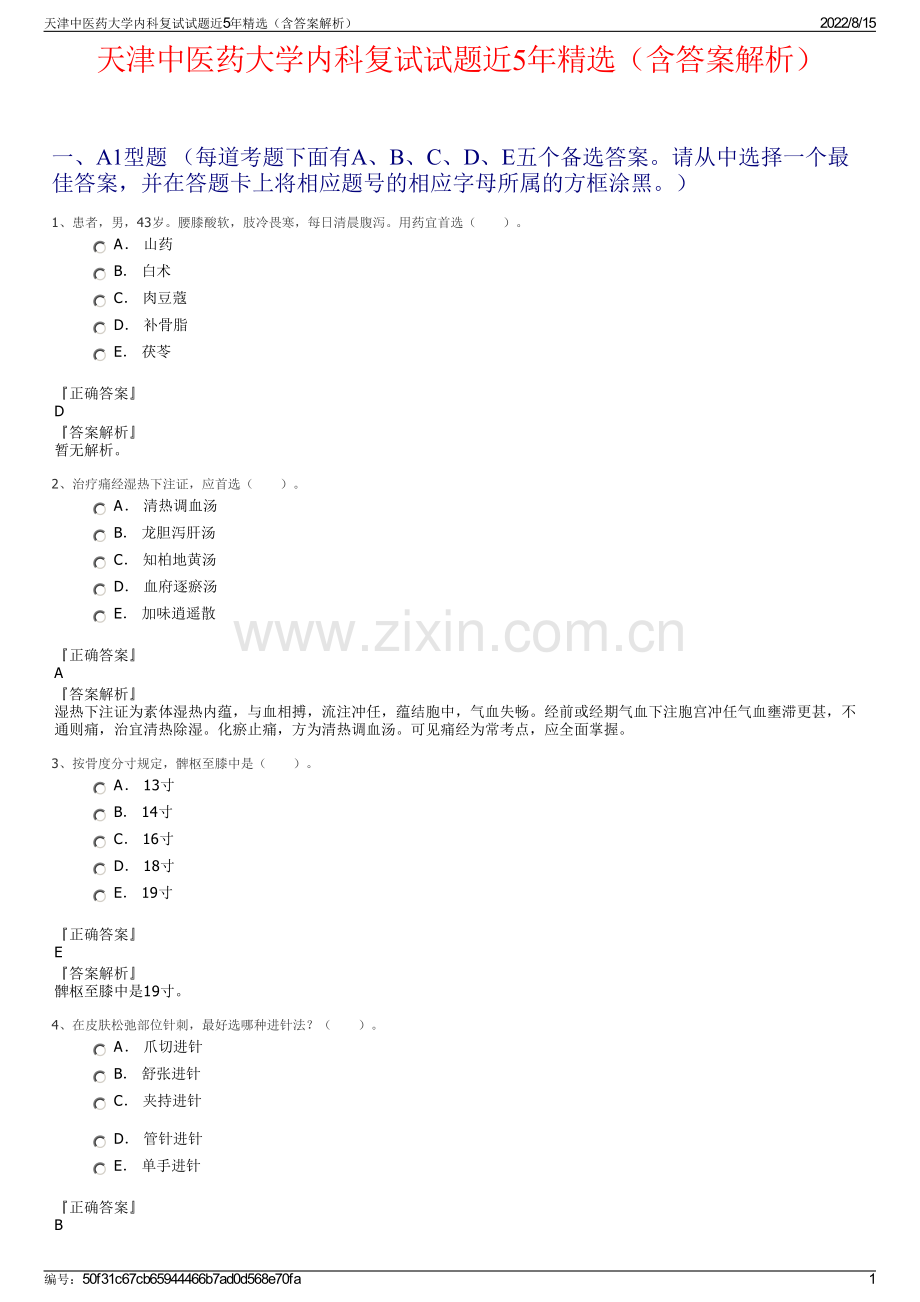 天津中医药大学内科复试试题近5年精选（含答案解析） 2022/8/15

天津中医药大学内科复试试题近5年精选（含答案解析）

一、A1型题 （每道考题下面有A、B、C、D、E五个备选答案。请从中选择一个最佳答案，并在答题卡上将相应题号的相应字母所属的方框涂黑。）

1、患者，男，43岁。腰膝酸软，肢冷畏寒，每日清晨腹泻。用药宜首选（　　）。

A． 山药

B． 白术

C． 肉豆蔻

D． 补骨脂

E． 茯苓

『正确答案』
D

『答案解析』
暂无解析。

2、治疗痛经湿热下注证，应首选（　　）。

A． 清热调血汤

B． 龙胆泻肝汤

C． 知柏地黄汤

D． 血府逐瘀汤

E． 加味逍遥散

『正确答案』
A

『答案解析』
湿热下注证为素体湿热内蕴，与血相搏，流注冲任，蕴结胞中，气血失畅。经前或经期气血下注胞宫冲任气血壅滞更甚，不通则痛，治宜清热除湿。化瘀止痛，方为清热调血汤。可见痛经为常考点，应全面掌握。

3、按骨度分寸规定，髀枢至膝中是（　　）。

A． 13寸

B． 14寸

C． 16寸

D． 18寸

E． 19寸

『正确答案』
E

『答案解析』
髀枢至膝中是19寸。

4、在皮肤松弛部位针刺，最好选哪种进针法？（　　）。

A． 爪切进针

B． 舒张进针

C． 夹持进针

D． 管针进针

E． 单手进针

『正确答案』
B

编号：50f31c67cb65944466b7ad0d568e70fa 1

www.zixin.com.cn